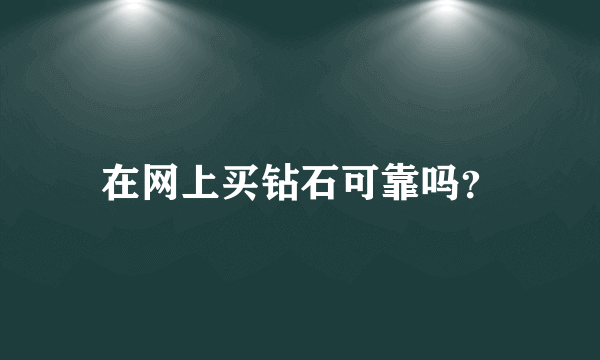 在网上买钻石可靠吗?